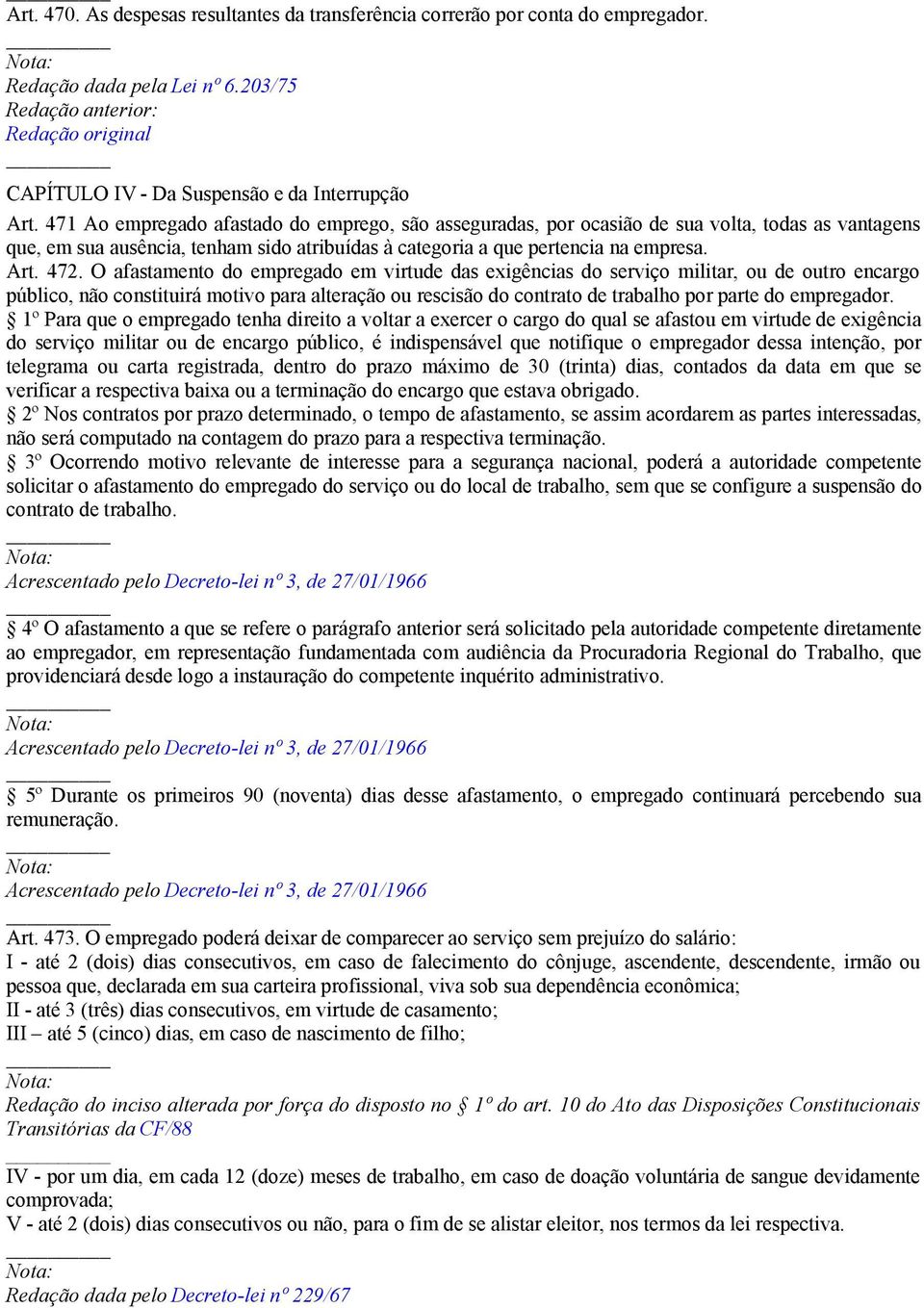 Art. 470. As despesas resultantes da transferência correrão por conta do empregador.

Nota:
Redação dada pela Lei nº 6.203/75
Redação anterior:
Redação original

CAPÍTULO IV - Da Suspensão e da Interrupção
Art. 471 Ao empregado afastado do emprego, são asseguradas, por ocasião de sua volta, todas as vantagens que, em sua ausência, tenham sido atribuídas à categoria a que pertencia na empresa.
Art. 472. O afastamento do empregado em virtude das exigências do serviço militar, ou de outro encargo público, não constituirá motivo para alteração ou rescisão do contrato de trabalho por parte do empregador.
§ 1º Para que o empregado tenha direito a voltar a exercer o cargo do qual se afastou em virtude de exigência do serviço militar ou de encargo público, é indispensável que notifique o empregador dessa intenção, por telegrama ou carta registrada, dentro do prazo máximo de 30 (trinta) dias, contados da data em que se verificar a respectiva baixa ou a terminação do encargo que estava obrigado.
§ 2º Nos contratos por prazo determinado, o tempo de afastamento, se assim acordarem as partes interessadas, não será computado na contagem do prazo para a respectiva terminação.
§ 3º Ocorrendo motivo relevante de interesse para a segurança nacional, poderá a autoridade competente solicitar o afastamento do empregado do serviço ou do local de trabalho, sem que se configure a suspensão do contrato de trabalho.

Nota:
Acrescentado pelo Decreto-lei nº 3, de 27/01/1966

§ 4º O afastamento a que se refere o parágrafo anterior será solicitado pela autoridade competente diretamente ao empregador, em representação fundamentada com audiência da Procuradoria Regional do Trabalho, que providenciará desde logo a instauração do competente inquérito administrativo.

Nota:
Acrescentado pelo Decreto-lei nº 3, de 27/01/1966

§ 5º Durante os primeiros 90 (noventa) dias desse afastamento, o empregado continuará percebendo sua remuneração.

Nota:
Acrescentado pelo Decreto-lei nº 3, de 27/01/1966

Art. 473. O empregado poderá deixar de comparecer ao serviço sem prejuízo do salário:
I - até 2 (dois) dias consecutivos, em caso de falecimento do cônjuge, ascendente, descendente, irmão ou pessoa que, declarada em sua carteira profissional, viva sob sua dependência econômica;
II - até 3 (três) dias consecutivos, em virtude de casamento;
III – até 5 (cinco) dias, em caso de nascimento de filho;

Nota:
Redação do inciso alterada por força do disposto no § 1º do art. 10 do Ato das Disposições Constitucionais Transitórias da CF/88

IV - por um dia, em cada 12 (doze) meses de trabalho, em caso de doação voluntária de sangue devidamente comprovada;
V - até 2 (dois) dias consecutivos ou não, para o fim de se alistar eleitor, nos termos da lei respectiva.

Nota:
Redação dada pelo Decreto-lei nº 229/67